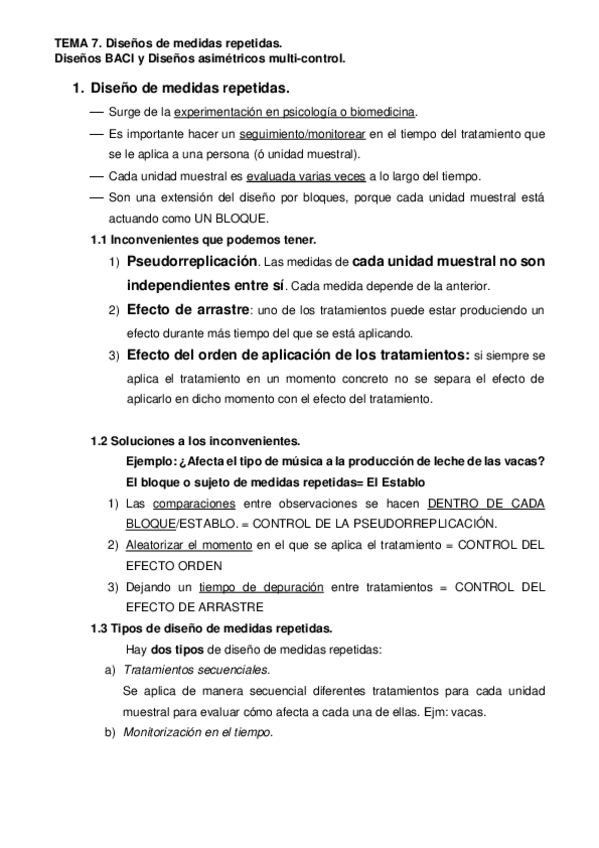 TEMA 7. Diseños de medidas repetidas.
Diseños BACI y Diseños asimétricos multi-control.

1. Diseño de medidas repetidas.

— Surge de la experimentación en psicología o biomedicina.
— Es importante hacer un seguimiento/monitorear en el tiempo del tratamiento que se le aplica a una persona (ó unidad muestral).
— Cada unidad muestral es evaluada varias veces a lo largo del tiempo.
— Son una extensión del diseño por bloques, porque cada unidad muestral está actuando como UN BLOQUE.

1.1 Inconvenientes que podemos tener.

1) Pseudorreplicación. Las medidas de cada unidad muestral no son independientes entre sí. Cada medida depende de la anterior.
2) Efecto de arrastre: uno de los tratamientos puede estar produciendo un efecto durante más tiempo del que se está aplicando.
3) Efecto del orden de aplicación de los tratamientos: si siempre se aplica el tratamiento en un momento concreto no se separa el efecto de aplicarlo en dicho momento con el efecto del tratamiento.

1.2 Soluciones a los inconvenientes.

Ejemplo: ¿Afecta el tipo de música a la producción de leche de las vacas?
El bloque o sujeto de medidas repetidas= El Establo

1) Las comparaciones entre observaciones se hacen DENTRO DE CADA BLOQUE/ESTABLO. = CONTROL DE LA PSEUDORREPLICACIÓN.
2) Aleatorizar el momento en el que se aplica el tratamiento = CONTROL DEL EFECTO ORDEN
3) Dejando un tiempo de depuración entre tratamientos = CONTROL DEL EFECTO DE ARRASTRE

1.3 Tipos de diseño de medidas repetidas.

Hay dos tipos de diseño de medidas repetidas:

a) Tratamientos secuenciales.
Se aplica de manera secuencial diferentes tratamientos para cada unidad muestral para evaluar cómo afecta a cada una de ellas. Ejm: vacas.
b) Monitorización en el tiempo.